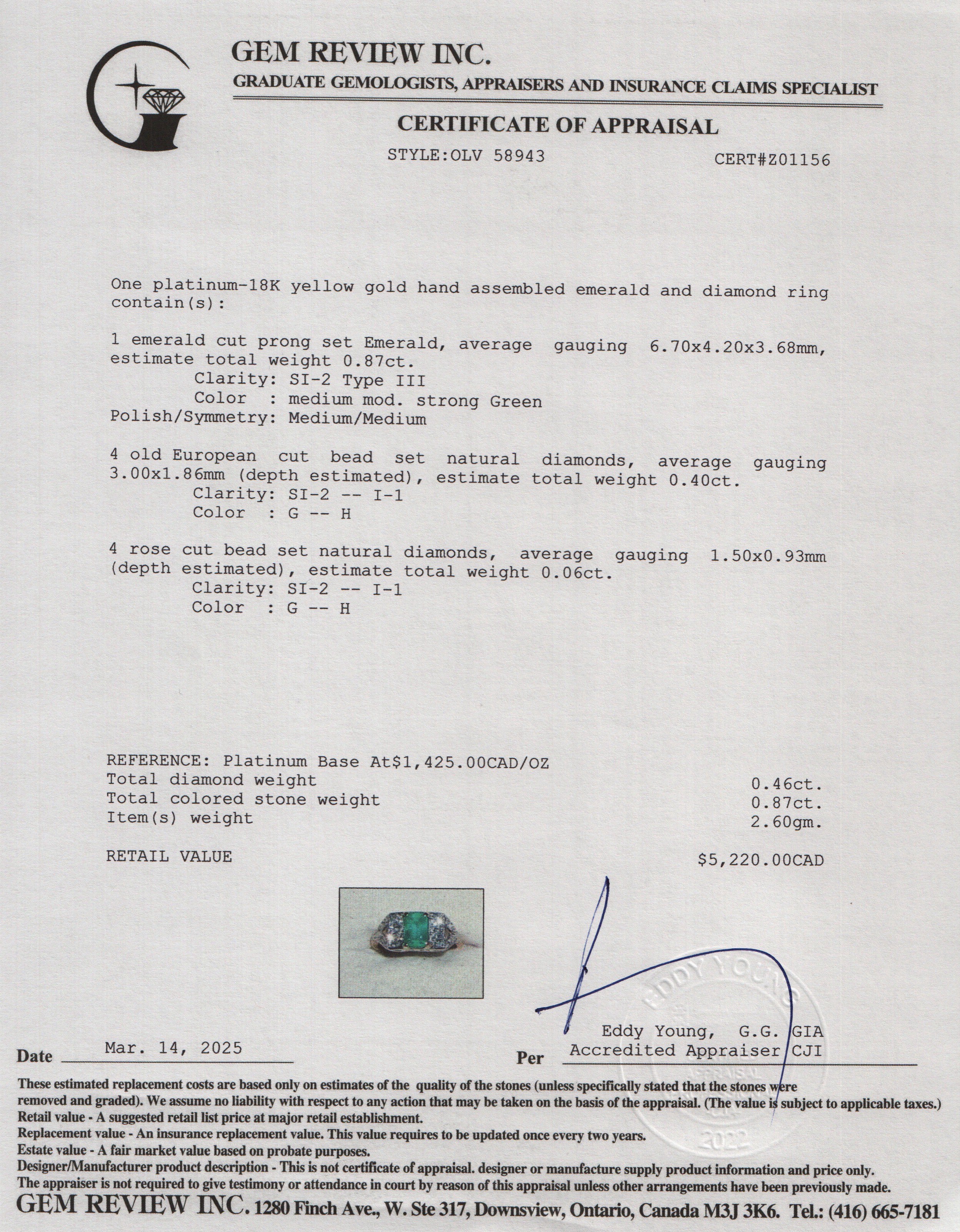 GEM REVIEW INC.
GRADUATE GEMOLOGISTS, APPRAISERS AND INSURANCE CLAIMS SPECIALIST

CERTIFICATE OF APPRAISAL

STYLE:OLV 58943 CERT#Z01156

One platinum-18K yellow gold hand assembled emerald and diamond ring contain(s):

1 emerald cut prong set Emerald, average gauging 6.70x4.20x3.68mm, estimate total weight 0.87ct.
Clarity: SI-2 Type III
Color : medium mod. strong Green
Polish/Symmetry: Medium/Medium

4 old European cut bead set natural diamonds, average gauging 3.00x1.86mm (depth estimated), estimate total weight 0.40ct.
Clarity: SI-2 -- I-1
Color : G -- H

4 rose cut bead set natural diamonds, average gauging 1.50x0.93mm (depth estimated), estimate total weight 0.06ct.
Clarity: SI-2 -- I-1
Color : G -- H

REFERENCE: Platinum Base At$1,425.00CAD/OZ
Total diamond weight 0.46ct.
Total colored stone weight 0.87ct.
Item(s) weight 2.60gm.

RETAIL VALUE $5,220.00CAD

EDDY YOUNG
APPRAISAL
2022

Eddy Young, G.G. GIA
Accredited Appraiser CJI

Date Mar. 14, 2025 Per

These estimated replacement costs are based only on estimates of the quality of the stones (unless specifically stated that the stones were removed and graded). We assume no liability with respect to any action that may be taken on the basis of the appraisal. (The value is subject to applicable taxes.)
Retail value - A suggested retail list price at major retail establishment.
Replacement value - An insurance replacement value. This value requires to be updated once every two years.
Estate value - A fair market value based on probate purposes.
Designer/Manufacturer product description - This is not certificate of appraisal. designer or manufacture supply product information and price only.
The appraiser is not required to give testimony or attendance in court by reason of this appraisal unless other arrangements have been previously made.
GEM REVIEW INC. 1280 Finch Ave., W. Ste 317, Downsview, Ontario, Canada M3J 3K6. Tel.: (416) 665-7181